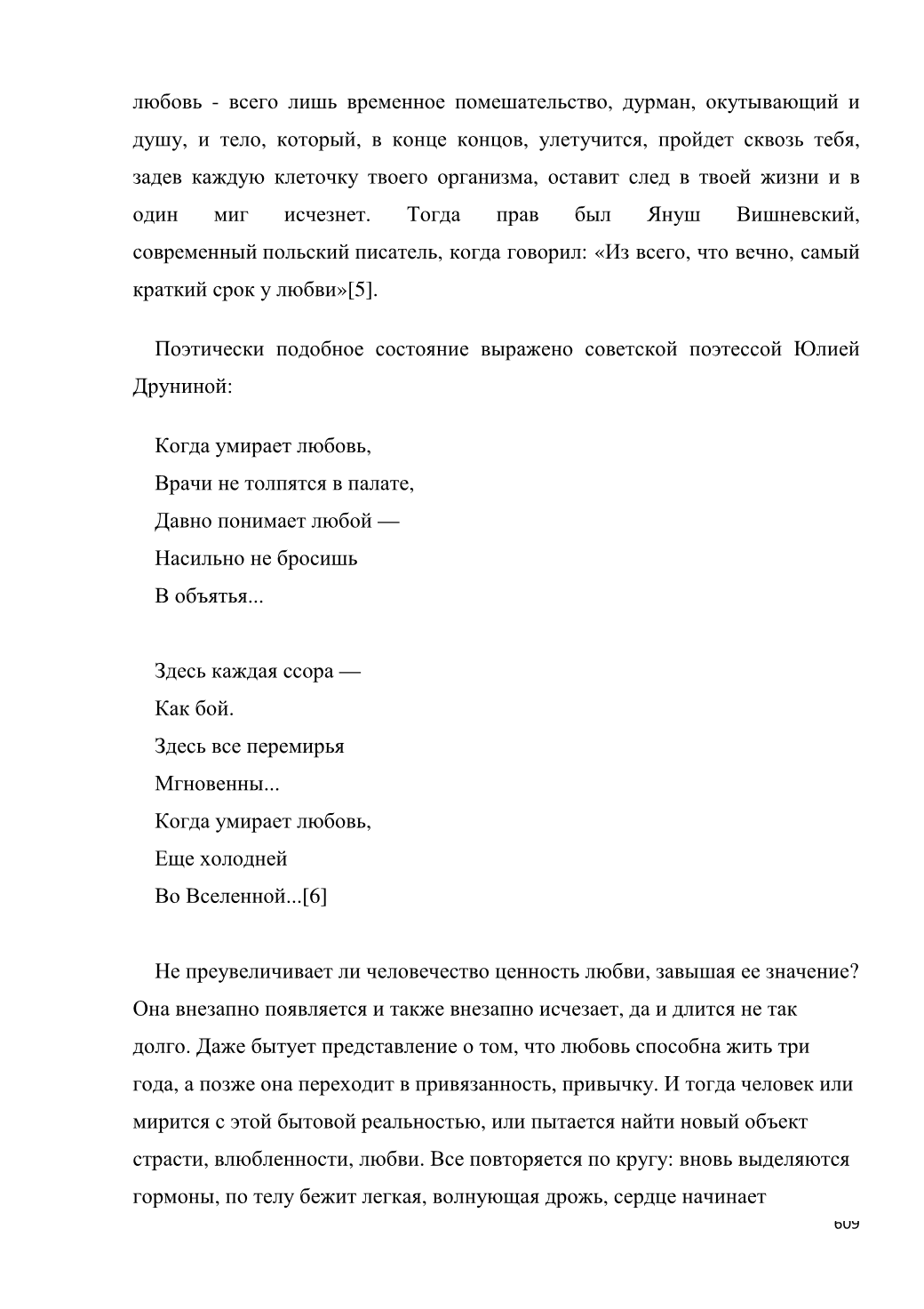 любовь - всего лишь временное помешательство, дурман, окутывающий и душу, и тело, который, в конце концов, улетучится, пройдет сквозь тебя, задев каждую клеточку твоего организма, оставит след в твоей жизни и в один миг исчезнет. Тогда прав был Януш Вишневский, современный польский писатель, когда говорил: «Из всего, что вечно, самый краткий срок у любви»[5].

Поэтически подобное состояние выражено советской поэтессой Юлией Друниной:

Когда умирает любовь,
Врачи не толпятся в палате,
Давно понимает любой —
Насильно не бросишь
В объятья...

Здесь каждая ссора —
Как бой.
Здесь все перемирья
Мгновенны...
Когда умирает любовь,
Еще холодней
Во Вселенной...[6]

Не преувеличивает ли человечество ценность любви, завышая ее значение? Она внезапно появляется и также внезапно исчезает, да и длится не так долго. Даже бытует представление о том, что любовь способна жить три года, а позже она переходит в привязанность, привычку. И тогда человек или мирится с этой бытовой реальностью, или пытается найти новый объект страсти, влюбленности, любви. Все повторяется по кругу: вновь выделяются гормоны, по телу бежит легкая, волнующая дрожь, сердце начинает

609